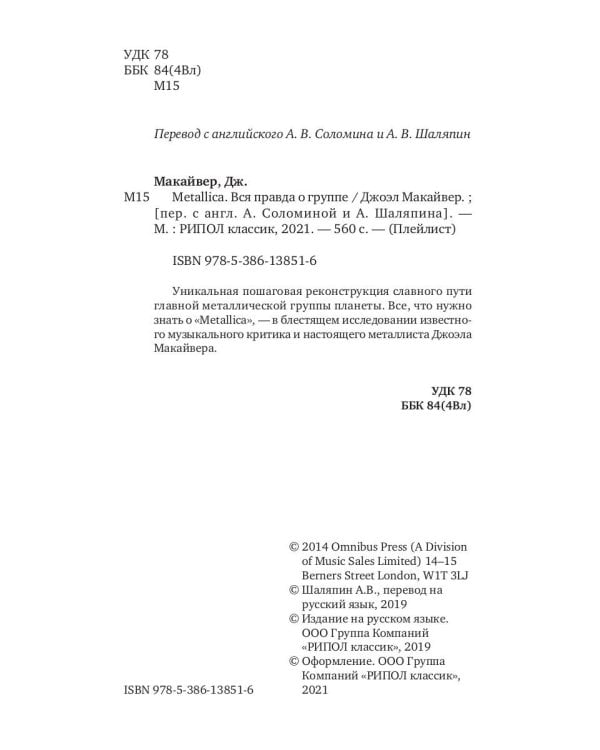 УДК 78
ББК 84(4Вл)
М15

Перевод с английского А. В. Соломина и А. В. Шаляпин

Макайвер, Дж.
М15 Metallica. Вся правда о группе / Джоэл Макайвер. ; [пер. с англ. А. Соломиной и А. Шаляпина]. — М. : РИПОЛ классик, 2021. — 560 с. — (Плейлист)

ISBN 978-5-386-13851-6

Уникальная пошаговая реконструкция славного пути главной металлической группы планеты. Все, что нужно знать о «Metallica», — в блестящем исследовании известного музыкального критика и настоящего металлиста Джоэла Макайвера.

УДК 78
ББК 84(4Вл)

© 2014 Omnibus Press (A Division of Music Sales Limited) 14–15 Berners Street London, W1T 3LJ
© Шаляпин А.В., перевод на русский язык, 2019
© Издание на русском языке. ООО Группа Компаний «РИПОЛ классик», 2019
© Оформление. ООО Группа Компаний «РИПОЛ классик», 2021

ISBN 978-5-386-13851-6